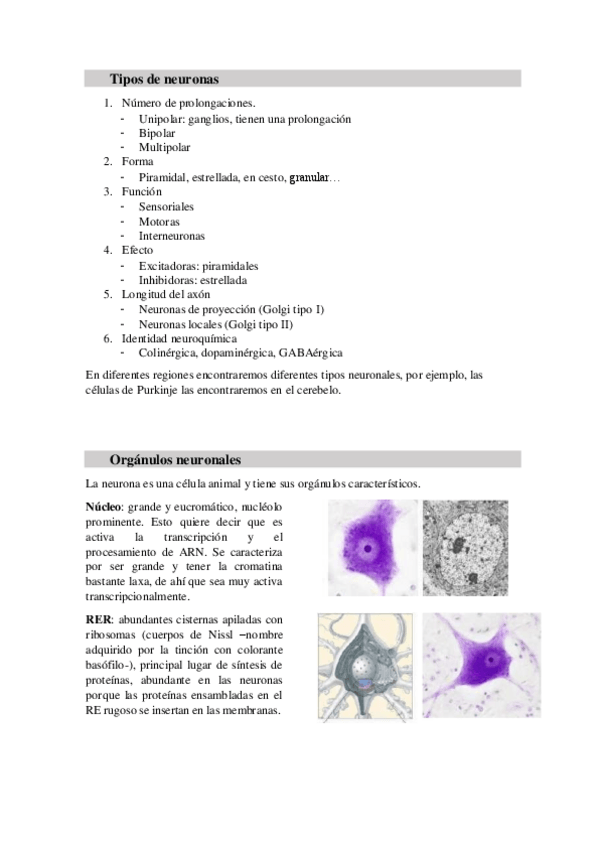 Tipos de neuronas

1. Número de prolongaciones.
- Unipolar: ganglios, tienen una prolongación
- Bipolar
- Multipolar
2. Forma
- Piramidal, estrellada, en cesto, granular…
3. Función
- Sensoriales
- Motoras
- Interneuronas
4. Efecto
- Excitadoras: piramidales
- Inhibidoras: estrellada
5. Longitud del axón
- Neuronas de proyección (Golgi tipo I)
- Neuronas locales (Golgi tipo II)
6. Identidad neuroquímica
- Colinérgica, dopaminérgica, GABAérgica

En diferentes regiones encontraremos diferentes tipos neuronales, por ejemplo, las células de Purkinje las encontraremos en el cerebelo.

Orgánulos neuronales

La neurona es una célula animal y tiene sus orgánulos característicos.

Núcleo: grande y eucromático, nucléolo prominente. Esto quiere decir que es activa la transcripción y el procesamiento de ARN. Se caracteriza por ser grande y tener la cromatina bastante laxa, de ahí que sea muy activa transcripcionalmente.

RER: abundantes cisternas apiladas con ribosomas (cuerpos de Nissl –nombre adquirido por la tinción con colorante basófilo-), principal lugar de síntesis de proteínas, abundante en las neuronas porque las proteínas ensambladas en el RE rugoso se insertan en las membranas.